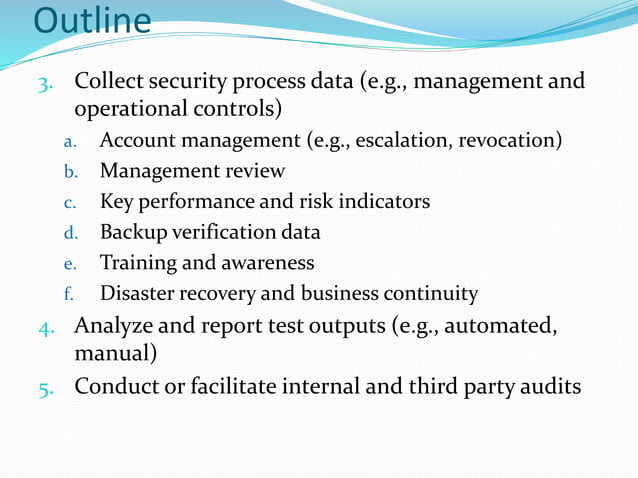 Outline

3. Collect security process data (e.g., management and operational controls)
a. Account management (e.g., escalation, revocation)
b. Management review
c. Key performance and risk indicators
d. Backup verification data
e. Training and awareness
f. Disaster recovery and business continuity
4. Analyze and report test outputs (e.g., automated, manual)
5. Conduct or facilitate internal and third party audits